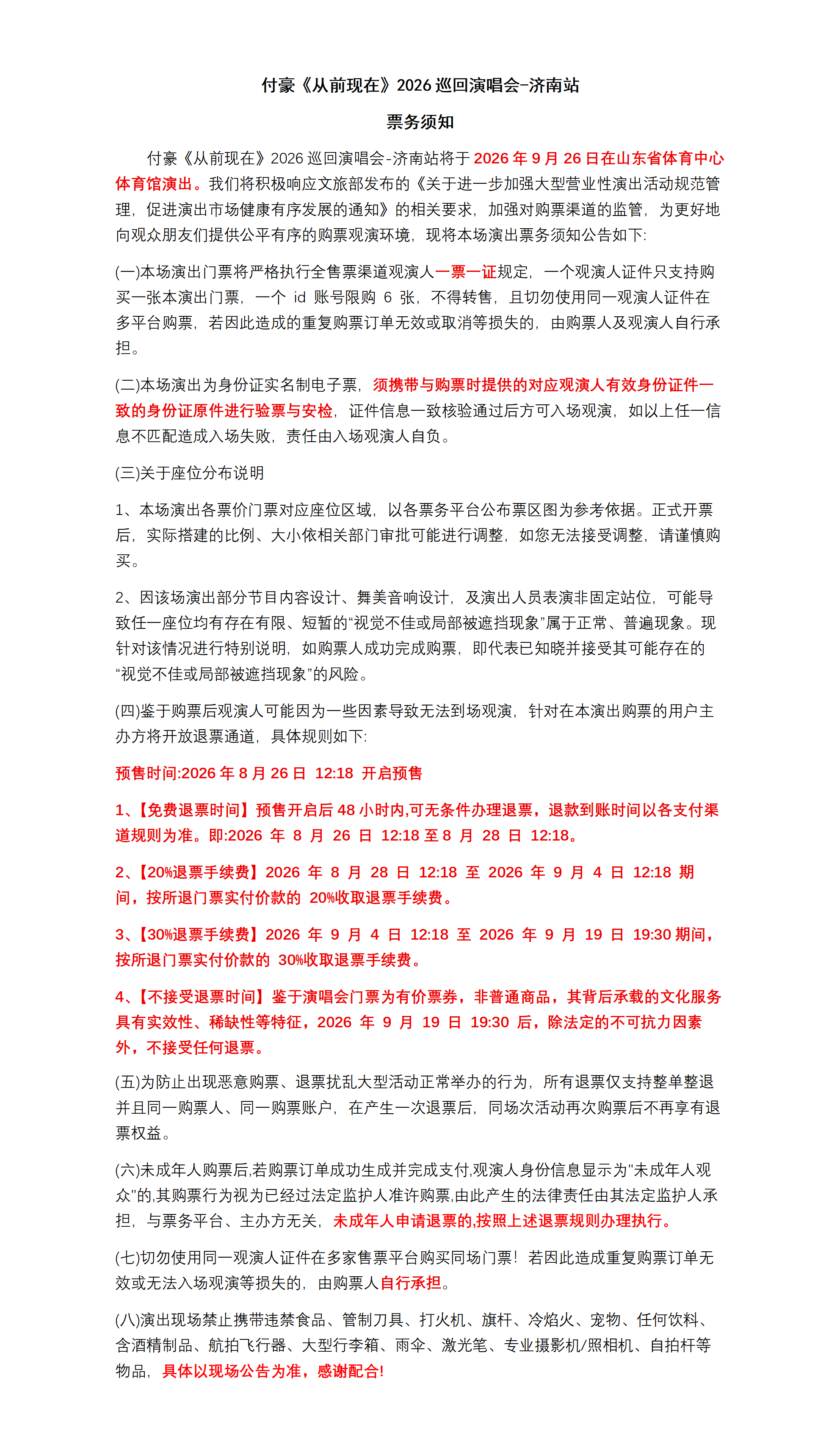 付豪《从前现在》2026巡回演唱会-济南站

票务须知

付豪《从前现在》2026巡回演唱会-济南站将于2026年9月26日在山东省体育中心体育馆演出。我们将积极响应文旅部发布的《关于进一步加强大型营业性演出活动规范管理，促进演出市场健康有序发展的通知》的相关要求，加强对购票渠道的监管，为更好地向观众朋友们提供公平有序的购票观演环境，现将本场演出票务须知公告如下:

(一)本场演出门票将严格执行全售票渠道观演人一票一证规定，一个观演人证件只支持购买一张本演出门票，一个id账号限购6张，不得转售，且切勿使用同一观演人证件在多平台购票，若因此造成的重复购票订单无效或取消等损失的，由购票人及观演人自行承担。

(二)本场演出为身份证实名制电子票，须携带与购票时提供的对应观演人有效身份证件一致的身份证原件进行验票与安检，证件信息一致核验通过后方可入场观演，如以上任一信息不匹配造成入场失败，责任由入场观演人自负。

(三)关于座位分布说明

1、本场演出各票价门票对应座位区域，以各票务平台公布票区图为参考依据。正式开票后，实际搭建的比例、大小依相关部门审批可能进行调整，如您无法接受调整，请谨慎购买。

2、因该场演出部分节目内容设计、舞美音响设计，及演出人员表演非固定站位，可能导致任一座位均有存在有限、短暂的“视觉不佳或局部被遮挡现象”属于正常、普遍现象。现针对该情况进行特别说明，如购票人成功完成购票，即代表已知晓并接受其可能存在的“视觉不佳或局部被遮挡现象”的风险。

(四)鉴于购票后观演人可能因为一些因素导致无法到场观演，针对在本演出购票的用户主办方将开放退票通道，具体规则如下:

预售时间:2026年8月26日 12:18 开启预售

1、【免费退票时间】预售开启后48小时内,可无条件办理退票，退款到账时间以各支付渠道规则为准。即:2026年8月26日12:18至8月28日12:18。

2、【20%退票手续费】2026年8月28日12:18至2026年9月4日12:18期间，按所退门票实付价款的20%收取退票手续费。

3、【30%退票手续费】2026年9月4日12:18至2026年9月19日19:30期间，按所退门票实付价款的30%收取退票手续费。

4、【不接受退票时间】鉴于演唱会门票为有价票券，非普通商品，其背后承载的文化服务具有实效性、稀缺性等特征，2026年9月19日19:30后，除法定的不可抗力因素外，不接受任何退票。

(五)为防止出现恶意购票、退票扰乱大型活动正常举办的行为，所有退票仅支持整单整退并且同一购票人、同一购票账户，在产生一次退票后，同场次活动再次购票后不再享有退票权益。

(六)未成年人购票后,若购票订单成功生成并完成支付,观演人身份信息显示为“未成年人观众”的,其购票行为视为已经过法定监护人准许购票,由此产生的法律责任由其法定监护人承担，与票务平台、主办方无关，未成年人申请退票的,按照上述退票规则办理执行。

(七)切勿使用同一观演人证件在多家售票平台购买同场门票！若因此造成重复购票订单无效或无法入场观演等损失的，由购票人自行承担。

(八)演出现场禁止携带违禁食品、管制刀具、打火机、旗杆、冷焰火、宠物、任何饮料、含酒精制品、航拍飞行器、大型行李箱、雨伞、激光笔、专业摄影机/照相机、自拍杆等物品，具体以现场公告为准，感谢配合!